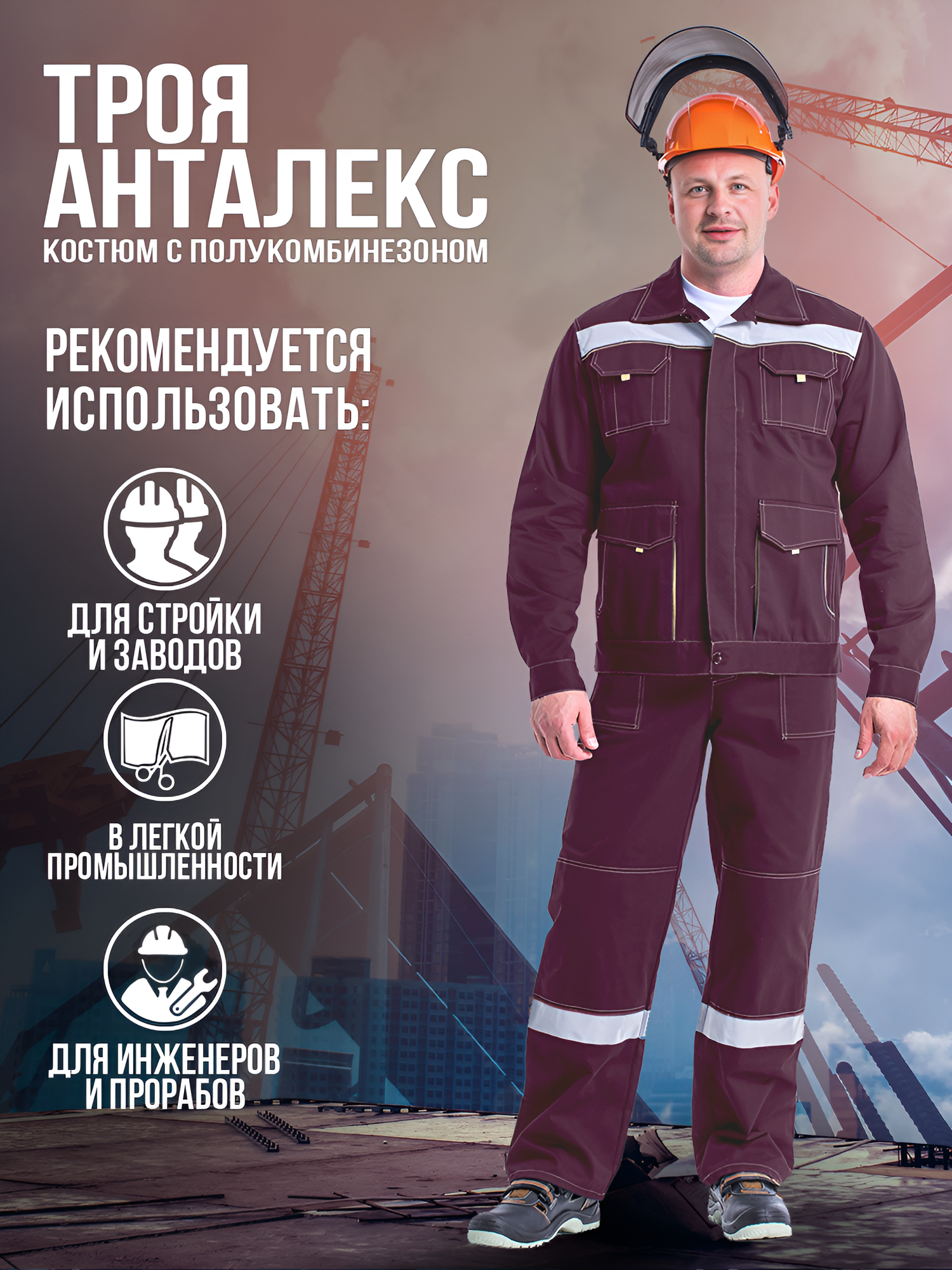 ТРОЯ
АНТАЛЕКС
КОСТЮМ С ПОЛУКОМБИНЕЗОНОМ

РЕКОМЕНДУЕТСЯ
ИСПОЛЬЗОВАТЬ:

ДЛЯ СТРОЙКИ
И ЗАВОДОВ

В ЛЕГКОЙ
ПРОМЫШЛЕННОСТИ

ДЛЯ ИНЖЕНЕРОВ
И ПРОРАБОВ